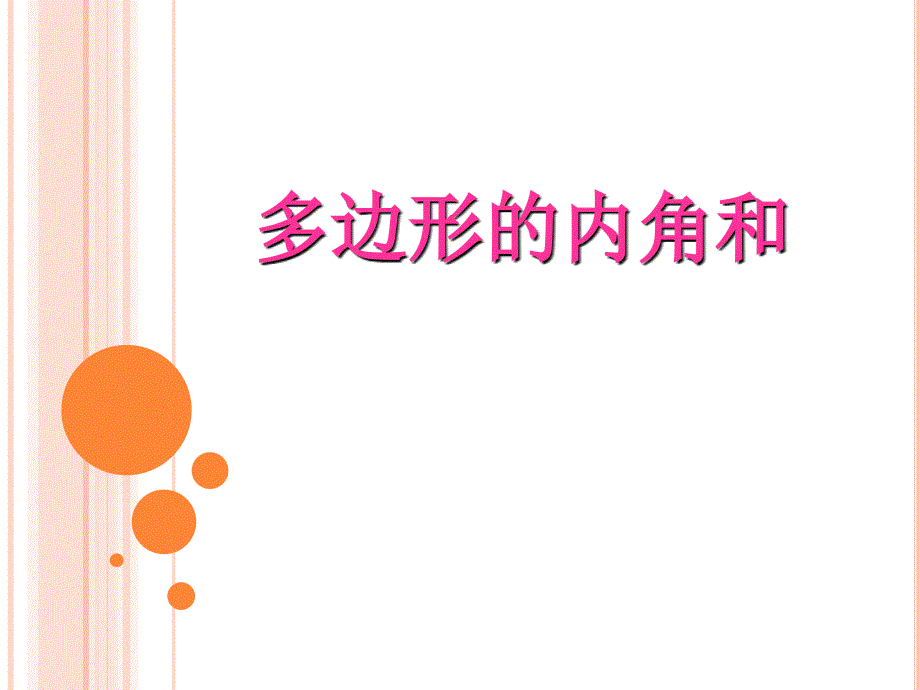 多边形的内角和